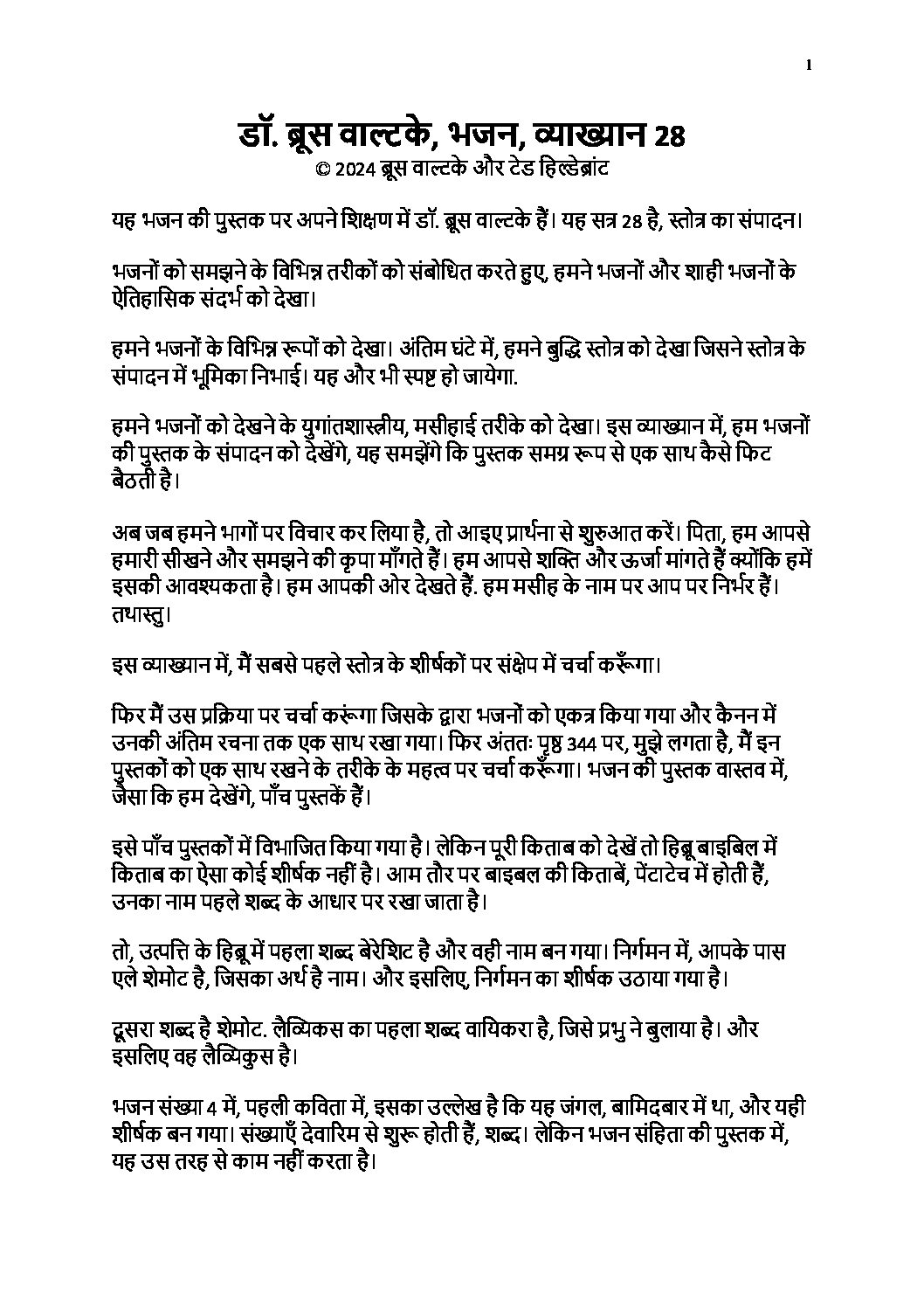 1

डॉ. ब्रूस वाल्टके, भजन, व्याख्यान 28
© 2024 ब्रूस वाल्टके और टेड हिल्डेब्रांट

यह भजन की पुस्तक पर अपने शिक्षण में डॉ. ब्रूस वाल्टके हैं। यह सत्र 28 है, स्तोत्र का संपादन।

भजनों को समझने के विभिन्न तरीकों को संबोधित करते हुए, हमने भजनों और शाही भजनों के ऐतिहासिक संदर्भ को देखा।

हमने भजनों के विभिन्न रूपों को देखा। अंतिम घंटे में, हमने बुद्धि स्तोत्र को देखा जिसने स्तोत्र के संपादन में भूमिका निभाई। यह और भी स्पष्ट हो जायेगा.

हमने भजनों को देखने के युगांतशास्त्रीय, मसीहाई तरीके को देखा। इस व्याख्यान में, हम भजनों की पुस्तक के संपादन को देखेंगे, यह समझेंगे कि पुस्तक समग्र रूप से एक साथ कैसे फिट बैठती है।

अब जब हमने भागों पर विचार कर लिया है, तो आइए प्रार्थना से शुरुआत करें। पिता, हम आपसे हमारी सीखने और समझने की कृपा माँगते हैं। हम आपसे शक्ति और ऊर्जा मांगते हैं क्योंकि हमें इसकी आवश्यकता है। हम आपकी ओर देखते हैं. हम मसीह के नाम पर आप पर निर्भर हैं। तथास्तु।

इस व्याख्यान में, मैं सबसे पहले स्तोत्र के शीर्षकों पर संक्षेप में चर्चा करूँगा।

फिर मैं उस प्रक्रिया पर चर्चा करूंगा जिसके द्वारा भजनों को एकत्र किया गया और कैनन में उनकी अंतिम रचना तक एक साथ रखा गया। फिर अंततः पृष्ठ 344 पर, मुझे लगता है, मैं इन पुस्तकों को एक साथ रखने के तरीके के महत्व पर चर्चा करूँगा। भजन की पुस्तक वास्तव में, जैसा कि हम देखेंगे, पाँच पुस्तकें हैं।

इसे पाँच पुस्तकों में विभाजित किया गया है। लेकिन पूरी किताब को देखें तो हिब्रू बाइबिल में किताब का ऐसा कोई शीर्षक नहीं है। आम तौर पर बाइबल की किताबें, पेंटाटेच में होती हैं, उनका नाम पहले शब्द के आधार पर रखा जाता है।

तो, उत्पत्ति के हिब्रू में पहला शब्द बेरेशिट है और वही नाम बन गया। निर्गमन में, आपके पास एले शेमोट है, जिसका अर्थ है नाम। और इसलिए, निर्गमन का शीर्षक उठाया गया है।

दूसरा शब्द है शेमोट. लैव्यिकस का पहला शब्द वायिकरा है, जिसे प्रभु ने बुलाया है। और इसलिए वह लैव्यिकुस है।

भजन संख्या 4 में, पहली कविता में, इसका उल्लेख है कि यह जंगल, बामिदबार में था, और यही शीर्षक बन गया। संख्याएँ देवारिम से शुरू होती हैं, शब्द। लेकिन भजन संहिता की पुस्तक में, यह उस तरह से काम नहीं करता है।